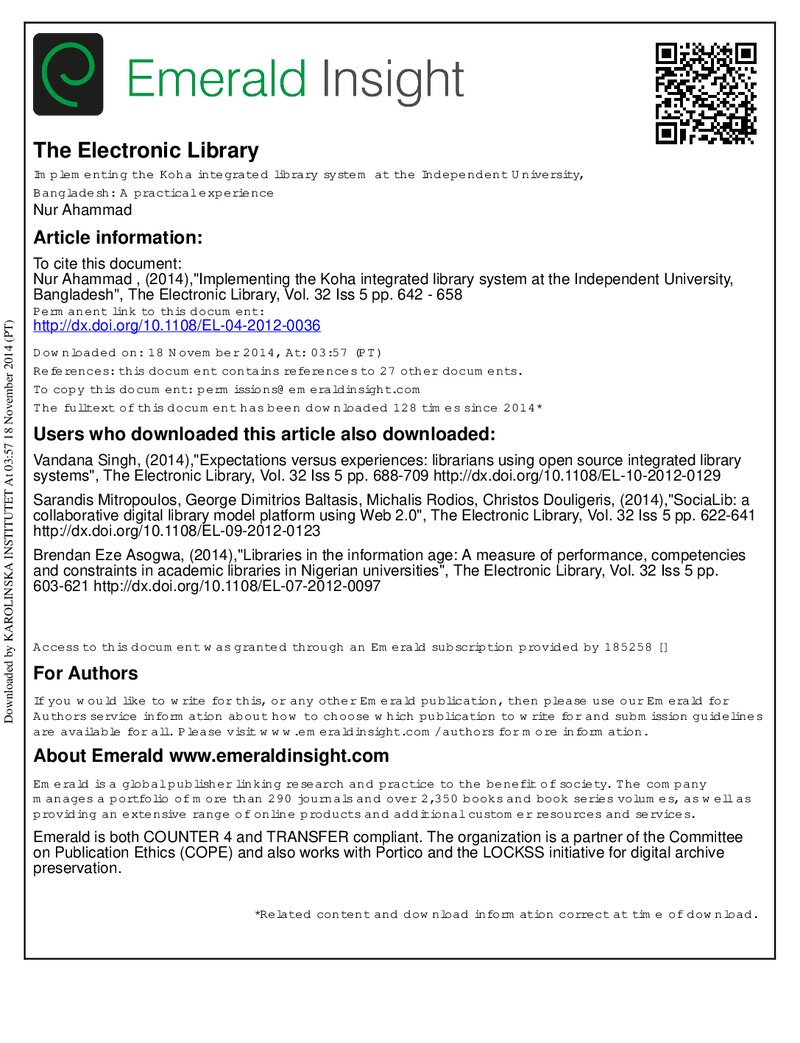 Emerald Insight

The Electronic Library

Implementing the Koha integrated library system at the Independent University, Bangladesh: A practical experience

Nur Ahammad

Article information:

To cite this document:
Nur Ahammad , (2014),"Implementing the Koha integrated library system at the Independent University, Bangladesh", The Electronic Library, Vol. 32 Iss 5 pp. 642 - 658

Permanent link to this document:
http://dx.doi.org/10.1108/EL-04-2012-0036

Downloaded on: 18 November 2014, At: 03:57 (PT)
References: this document contains references to 27 other documents.
To copy this document: permissions@emeraldinsight.com
The fulltext of this document has been downloaded 128 times since 2014*

Users who downloaded this article also downloaded:

Vandana Singh, (2014),"Expectations versus experiences: librarians using open source integrated library systems", The Electronic Library, Vol. 32 Iss 5 pp. 688-709 http://dx.doi.org/10.1108/EL-10-2012-0129

Sarandis Mitropoulos, George Dimitrios Baltasis, Michalis Rodios, Christos Douligeris, (2014),"SociaLib: a collaborative digital library model platform using Web 2.0", The Electronic Library, Vol. 32 Iss 5 pp. 622-641 http://dx.doi.org/10.1108/EL-09-2012-0123

Brendan Eze Asogwa, (2014),"Libraries in the information age: A measure of performance, competencies and constraints in academic libraries in Nigerian universities", The Electronic Library, Vol. 32 Iss 5 pp. 603-621 http://dx.doi.org/10.1108/EL-07-2012-0097

Access to this document was granted through an Emerald subscription provided by 185258 []

For Authors

If you would like to write for this, or any other Emerald publication, then please use our Emerald for Authors service information about how to choose which publication to write for and submission guidelines are available for all. Please visit www.emeraldinsight.com/authors for more information.

About Emerald www.emeraldinsight.com

Emerald is a global publisher linking research and practice to the benefit of society. The company manages a portfolio of more than 290 journals and over 2,350 books and book series volumes, as well as providing an extensive range of online products and additional customer resources and services.

Emerald is both COUNTER 4 and TRANSFER compliant. The organization is a partner of the Committee on Publication Ethics (COPE) and also works with Portico and the LOCKSS initiative for digital archive preservation.

*Related content and download information correct at time of download.

Downloaded by KAROLINSKA INSTITUTET At 03:57 18 November 2014 (PT)